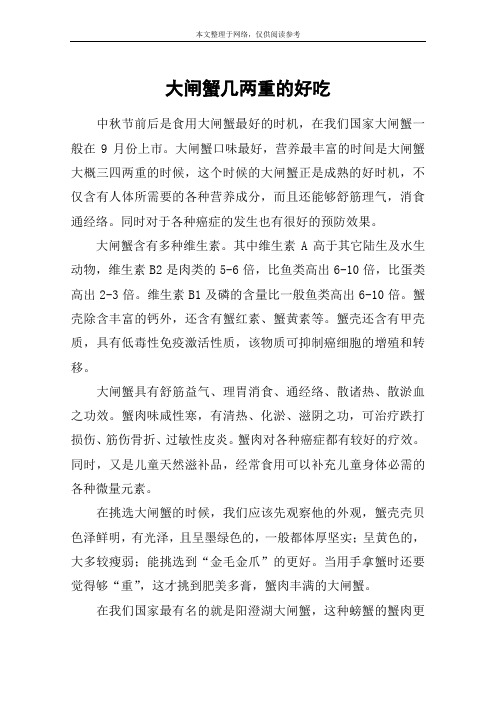 本文整理于网络，仅供阅读参考

大闸蟹几两重的好吃

中秋节前后是食用大闸蟹最好的时机，在我们国家大闸蟹一般在 9 月份上市。大闸蟹口味最好，营养最丰富的时间是大闸蟹大概三四两重的时候，这个时候的大闸蟹正是成熟的好时机，不仅含有人体所需要的各种营养成分，而且还能够舒筋理气，消食通经络。同时对于各种癌症的发生也有很好的预防效果。

大闸蟹含有多种维生素。其中维生素 A 高于其它陆生及水生动物，维生素 B2 是肉类的 5-6 倍，比鱼类高出 6-10 倍，比蛋类高出 2-3 倍。维生素 B1 及磷的含量比一般鱼类高出 6-10 倍。蟹壳除含丰富的钙外，还含有蟹红素、蟹黄素等。蟹壳还含有甲壳质，具有低毒性免疫激活性质，该物质可抑制癌细胞的增殖和转移。

大闸蟹具有舒筋益气、理胃消食、通经络、散诸热、散淤血之功效。蟹肉味咸性寒，有清热、化淤、滋阴之功，可治疗跌打损伤、筋伤骨折、过敏性皮炎。蟹肉对各种癌症都有较好的疗效。同时，又是儿童天然滋补品，经常食用可以补充儿童身体必需的各种微量元素。

在挑选大闸蟹的时候，我们应该先观察他的外观，蟹壳壳贝色泽鲜明，有光泽，且呈墨绿色的，一般都体厚坚实；呈黄色的，大多较瘦弱；能挑选到“金毛金爪”的更好。当用手拿蟹时还要觉得够“重”，这才挑到肥美多膏，蟹肉丰满的大闸蟹。

在我们国家最有名的就是阳澄湖大闸蟹，这种螃蟹的蟹肉更